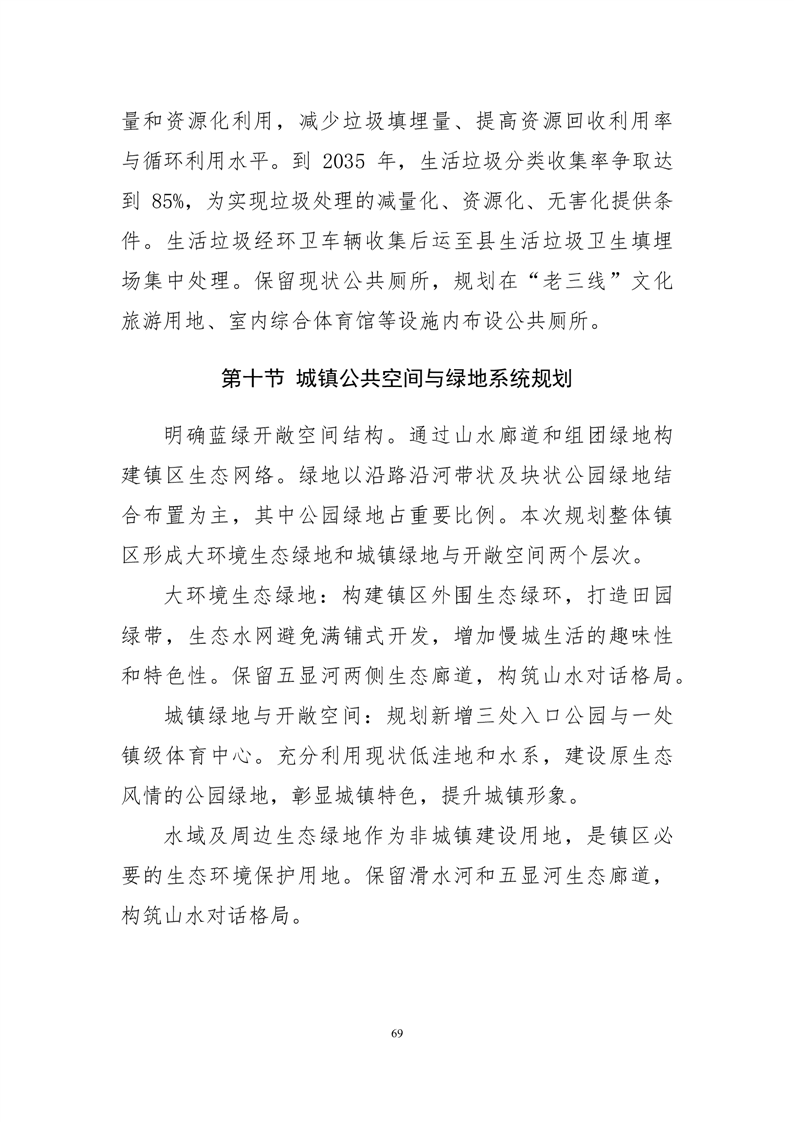 量和资源化利用，减少垃圾填埋量、提高资源回收利用率与循环利用水平。到 2035 年，生活垃圾分类收集率争取达到 85%，为实现垃圾处理的减量化、资源化、无害化提供条件。生活垃圾经环卫车辆收集后运至县生活垃圾卫生填埋场集中处理。保留现状公共厕所，规划在“老三线”文化旅游用地、室内综合体育馆等设施内布设公共厕所。

第十节 城镇公共空间与绿地系统规划

明确蓝绿开敞空间结构。通过山水廊道和组团绿地构建镇区生态网络。绿地以沿路沿河带状及块状公园绿地结合布置为主，其中公园绿地占重要比例。本次规划整体镇区形成大环境生态绿地和城镇绿地与开敞空间两个层次。

大环境生态绿地：构建镇区外围生态绿环，打造田园绿带，生态水网避免满铺式开发，增加慢城生活的趣味性和特色性。保留五显河两侧生态廊道，构筑山水对话格局。

城镇绿地与开敞空间：规划新增三处入口公园与一处镇级体育中心。充分利用现状低洼地和水系，建设原生态风情的公园绿地，彰显城镇特色，提升城镇形象。

水域及周边生态绿地作为非城镇建设用地，是镇区必要的生态环境保护用地。保留滑水河和五显河生态廊道，构筑山水对话格局。

69